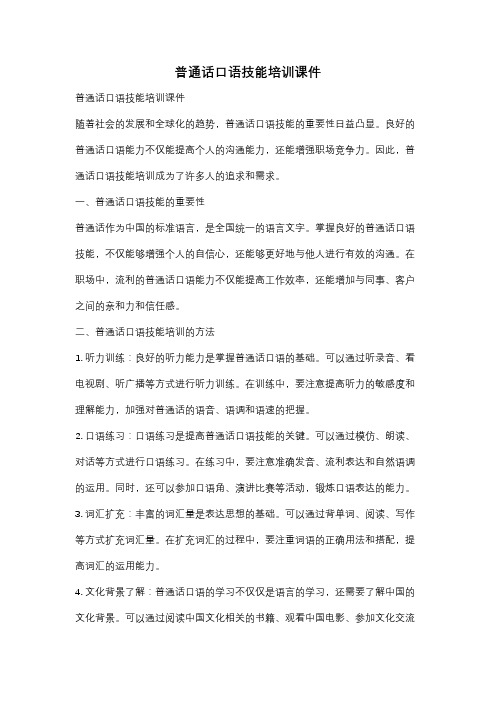 普通话口语技能培训课件

普通话口语技能培训课件

随着社会的发展和全球化的趋势，普通话口语技能的重要性日益凸显。良好的普通话口语能力不仅能提高个人的沟通能力，还能增强职场竞争力。因此，普通话口语技能培训成为了许多人的追求和需求。

一、普通话口语技能的重要性

普通话作为中国的标准语言，是全国统一的语言文字。掌握良好的普通话口语技能，不仅能够增强个人的自信心，还能够更好地与他人进行有效的沟通。在职场中，流利的普通话口语能力不仅能提高工作效率，还能增加与同事、客户之间的亲和力和信任感。

二、普通话口语技能培训的方法

1. 听力训练：良好的听力能力是掌握普通话口语的基础。可以通过听录音、看电视剧、听广播等方式进行听力训练。在训练中，要注意提高听力的敏感度和理解能力，加强对普通话的语音、语调和语速的把握。

2. 口语练习：口语练习是提高普通话口语技能的关键。可以通过模仿、朗读、对话等方式进行口语练习。在练习中，要注意准确发音、流利表达和自然语调的运用。同时，还可以参加口语角、演讲比赛等活动，锻炼口语表达的能力。

3. 词汇扩充：丰富的词汇量是表达思想的基础。可以通过背单词、阅读、写作等方式扩充词汇量。在扩充词汇的过程中，要注重词语的正确用法和搭配，提高词汇的运用能力。

4. 文化背景了解：普通话口语的学习不仅仅是语言的学习，还需要了解中国的文化背景。可以通过阅读中国文化相关的书籍、观看中国电影、参加文化交流